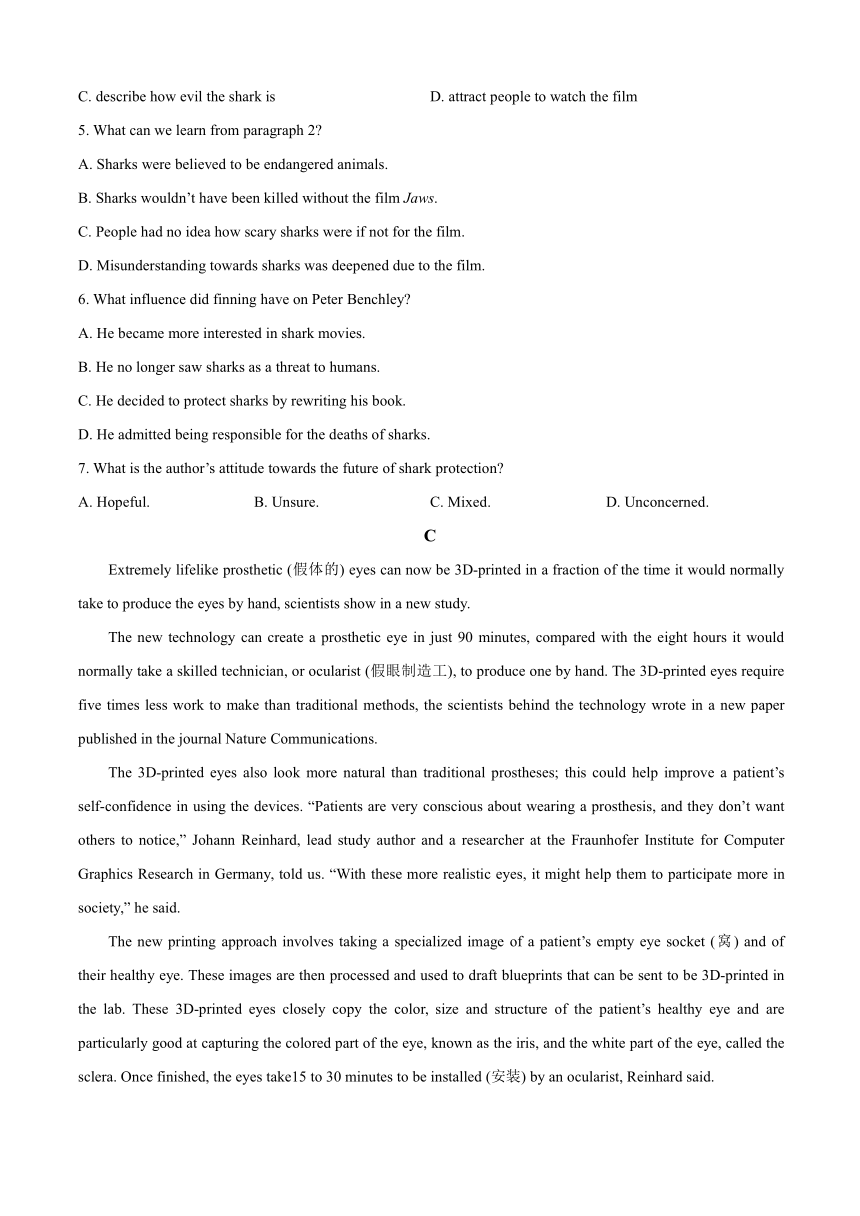 C. describe how evil the shark is
D. attract people to watch the film

5. What can we learn from paragraph 2?

A. Sharks were believed to be endangered animals.

B. Sharks wouldn't have been killed without the film Jaws.

C. People had no idea how scary sharks were if not for the film.

D. Misunderstanding towards sharks was deepened due to the film.

6. What influence did finning have on Peter Benchley?

A. He became more interested in shark movies.

B. He no longer saw sharks as a threat to humans.

C. He decided to protect sharks by rewriting his book.

D. He admitted being responsible for the deaths of sharks.

7. What is the author's attitude towards the future of shark protection?

A. Hopeful.
B. Unsure.
C. Mixed.
D. Unconcerned.

C

Extremely lifelike prosthetic (假体的) eyes can now be 3D-printed in a fraction of the time it would normally take to produce the eyes by hand, scientists show in a new study.

The new technology can create a prosthetic eye in just 90 minutes, compared with the eight hours it would normally take a skilled technician, or ocularist (假眼制造工), to produce one by hand. The 3D-printed eyes require five times less work to make than traditional methods, the scientists behind the technology wrote in a new paper published in the journal Nature Communications.

The 3D-printed eyes also look more natural than traditional prostheses; this could help improve a patient's self-confidence in using the devices. "Patients are very conscious about wearing a prosthesis, and they don't want others to notice," Johann Reinhard, lead study author and a researcher at the Fraunhofer Institute for Computer Graphics Research in Germany, told us. "With these more realistic eyes, it might help them to participate more in society," he said.

The new printing approach involves taking a specialized image of a patient's empty eye socket (窝) and of their healthy eye. These images are then processed and used to draft blueprints that can be sent to be 3D-printed in the lab. These 3D-printed eyes closely copy the color, size and structure of the patient's healthy eye and are particularly good at capturing the colored part of the eye, known as the iris, and the white part of the eye, called the sclera. Once finished, the eyes take15 to 30 minutes to be installed (安装) by an ocularist, Reinhard said.